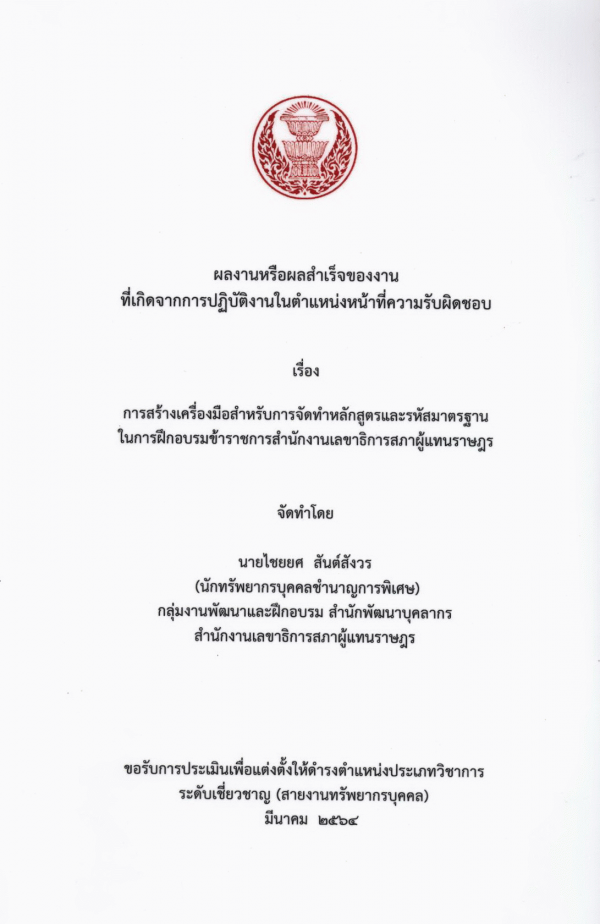 ผลงานหรือผลสำเร็จของงาน
ที่เกิดจากการปฏิบัติงานในตำแหน่งหน้าที่ความรับผิดชอบ

เรื่อง

การสร้างเครื่องมือสำหรับการจัดทำหลักสูตรและรหัสมาตรฐาน
ในการฝึกอบรมข้าราชการสำนักงานเลขาธิการสภาผู้แทนราษฎร

จัดทำโดย

นายไชยยศ สันต์สังวร
(นักทรัพยากรบุคคลชำนาญการพิเศษ)
กลุ่มงานพัฒนาและฝึกอบรม สำนักพัฒนาบุคลากร
สำนักงานเลขาธิการสภาผู้แทนราษฎร

ขอรับการประเมินเพื่อแต่งตั้งให้ดำรงตำแหน่งประเภทวิชาการ
ระดับเชี่ยวชาญ (สายงานทรัพยากรบุคคล)
มีนาคม ๒๕๖๔